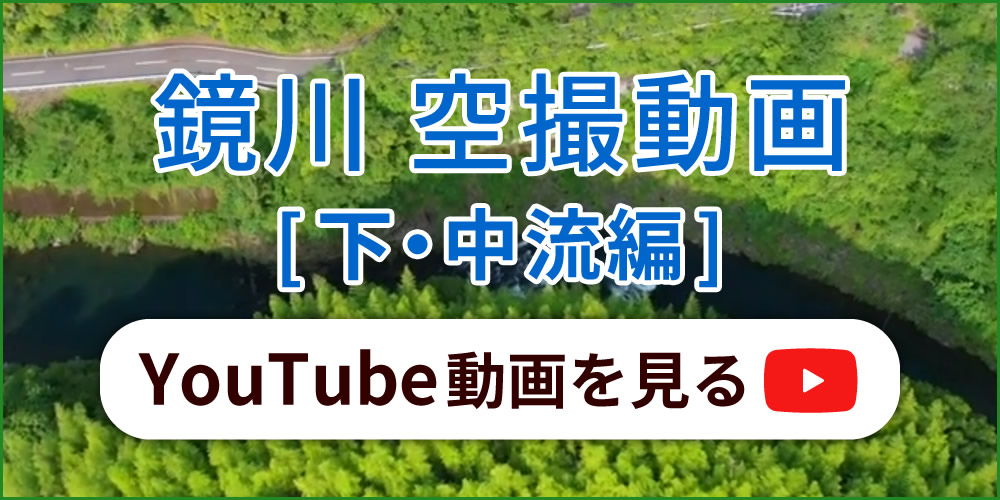 鏡川 空撮動画
[下・中流編]

YouTube動画を見る